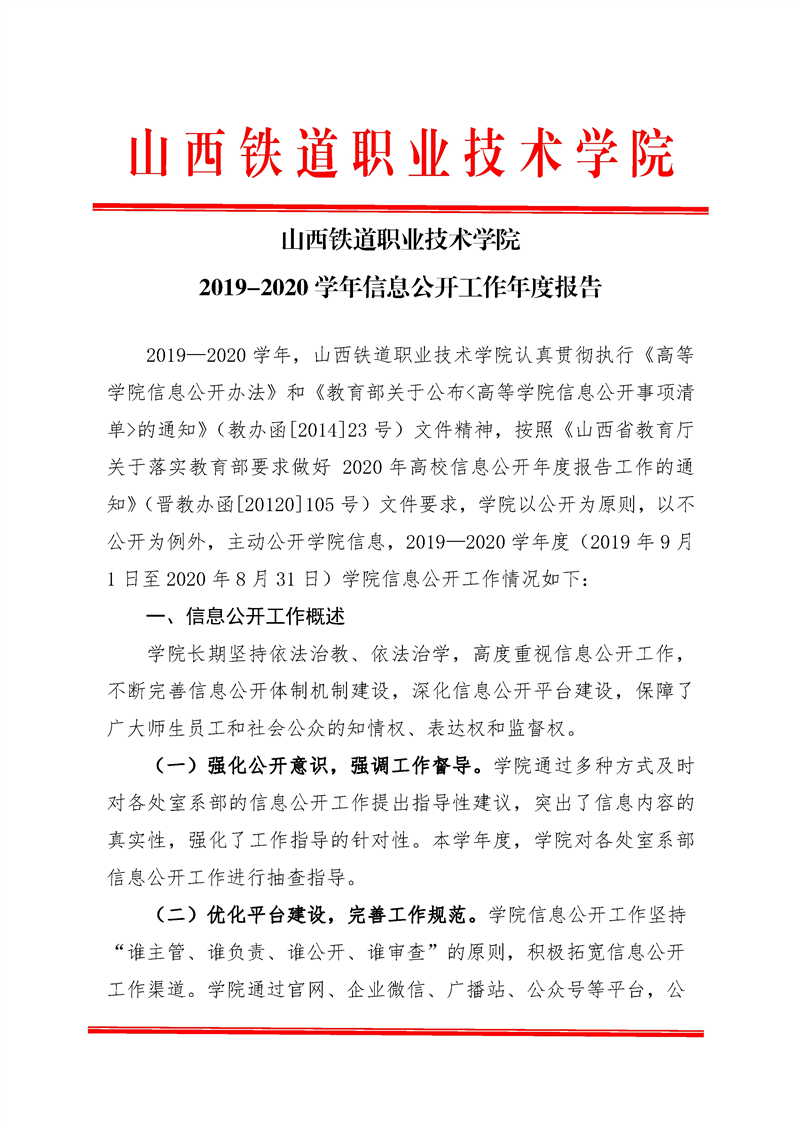 山西铁道职业技术学院

山西铁道职业技术学院

2019-2020 学年信息公开工作年度报告

2019—2020 学年，山西铁道职业技术学院认真贯彻执行《高等学院信息公开办法》和《教育部关于公布<高等学院信息公开事项清单>的通知》（教办函[2014]23 号）文件精神，按照《山西省教育厅关于落实教育部要求做好 2020 年高校信息公开年度报告工作的通知》（晋教办函[20120]105 号）文件要求，学院以公开为原则，以不公开为例外，主动公开学院信息，2019—2020 学年度（2019 年 9 月 1 日至 2020 年 8 月 31 日）学院信息公开工作情况如下：

一、信息公开工作概述

学院长期坚持依法治教、依法治学，高度重视信息公开工作，不断完善信息公开体制机制建设，深化信息公开平台建设，保障了广大师生员工和社会公众的知情权、表达权和监督权。

（一）强化公开意识，强调工作督导。学院通过多种方式及时对各处室系部的信息公开工作提出指导性建议，突出了信息内容的真实性，强化了工作指导的针对性。本学年度，学院对各处室系部信息公开工作进行抽查指导。

（二）优化平台建设，完善工作规范。学院信息公开工作坚持“谁主管、谁负责、谁公开、谁审查”的原则，积极拓宽信息公开工作渠道。学院通过官网、企业微信、广播站、公众号等平台，公